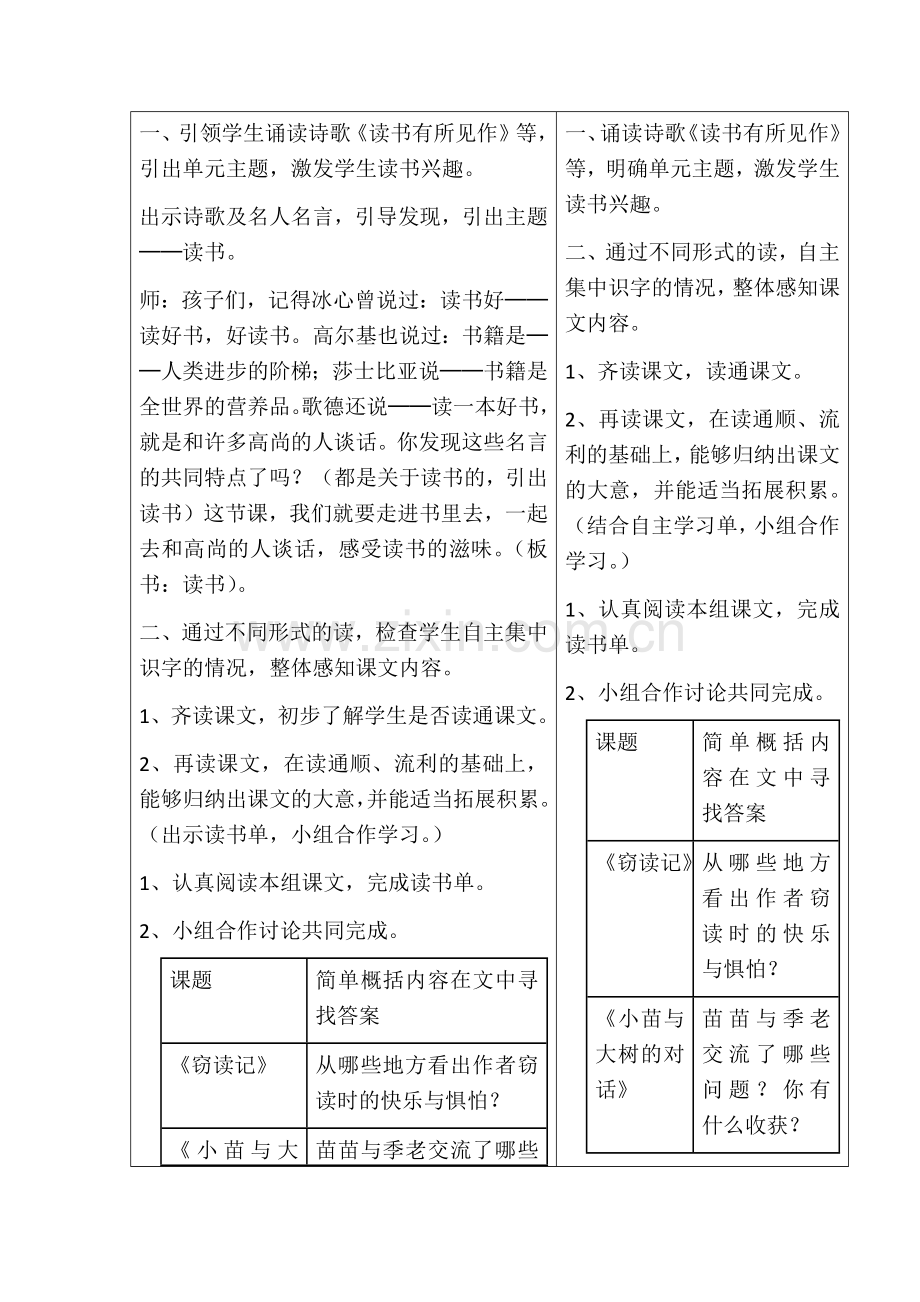 一、引领学生诵读诗歌《读书有所见作》等，引出单元主题，激发学生读书兴趣。

出示诗歌及名人名言，引导发现，引出主题——读书。

师：孩子们，记得冰心曾说过：读书好——读好书，好读书。高尔基也说过：书籍是——人类进步的阶梯；莎士比亚说——书籍是全世界的营养品。歌德还说——读一本好书，就是和许多高尚的人谈话。你发现这些名言的共同特点了吗？（都是关于读书的，引出读书）这节课，我们就要走进书里去，一起去和高尚的人谈话，感受读书的滋味。（板书：读书）。

二、通过不同形式的读，检查学生自主集中识字的情况，整体感知课文内容。

1、齐读课文，初步了解学生是否读通课文。

2、再读课文，在读通顺、流利的基础上，能够归纳出课文的大意，并能适当拓展积累。（出示读书单，小组合作学习。）

1、认真阅读本组课文，完成读书单。

2、小组合作讨论共同完成。

| 课题 | 简单概括内容在文中寻找答案 |
|---|---|
| 《窃读记》 | 从哪些地方看出作者窃读时的快乐与惧怕？ |
| 《小苗与大 | 苗苗与季老交流了哪些 |

一、诵读诗歌《读书有所见作》等，明确单元主题，激发学生读书兴趣。

二、通过不同形式的读，自主集中识字的情况，整体感知课文内容。

1、齐读课文，读通课文。

2、再读课文，在读通顺、流利的基础上，能够归纳出课文的大意，并能适当拓展积累。（结合自主学习单，小组合作学习。）

1、认真阅读本组课文，完成读书单。

2、小组合作讨论共同完成。

| 课题 | 简单概括内容在文中寻找答案 |
|---|---|
| 《窃读记》 | 从哪些地方看出作者窃读时的快乐与惧怕？ |
| 《小苗与大树的对话》 | 苗苗与季老交流了哪些问题？你有什么收获？ |

www.zixin.com.cn